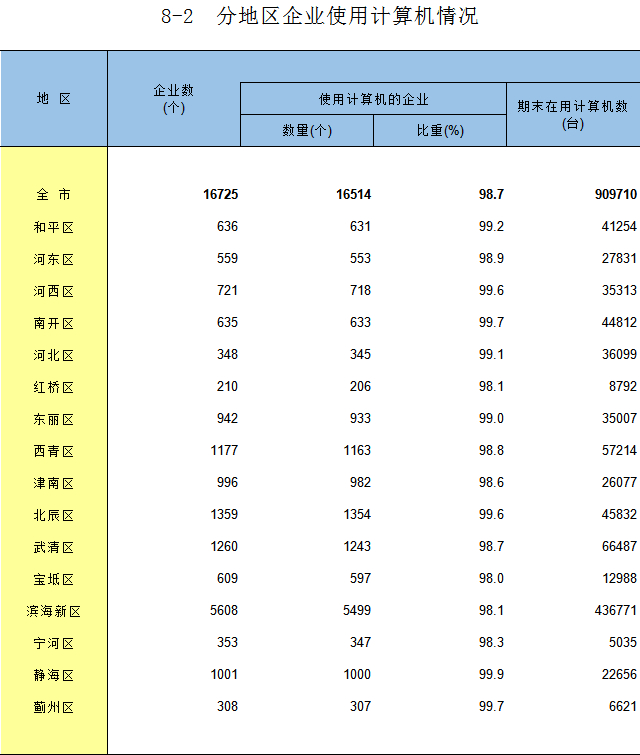 8-2　分地区企业使用计算机情况

| 地　区 | 企业数(个) | 使用计算机的企业 数量(个) | 使用计算机的企业 比重(%) | 期末在用计算机数(台) |
|---|---|---|---|---|
| 全　市 | 16725 | 16514 | 98.7 | 909710 |
| 和平区 | 636 | 631 | 99.2 | 41254 |
| 河东区 | 559 | 553 | 98.9 | 27831 |
| 河西区 | 721 | 718 | 99.6 | 35313 |
| 南开区 | 635 | 633 | 99.7 | 44812 |
| 河北区 | 348 | 345 | 99.1 | 36099 |
| 红桥区 | 210 | 206 | 98.1 | 8792 |
| 东丽区 | 942 | 933 | 99.0 | 35007 |
| 西青区 | 1177 | 1163 | 98.8 | 57214 |
| 津南区 | 996 | 982 | 98.6 | 26077 |
| 北辰区 | 1359 | 1354 | 99.6 | 45832 |
| 武清区 | 1260 | 1243 | 98.7 | 66487 |
| 宝坻区 | 609 | 597 | 98.0 | 12988 |
| 滨海新区 | 5608 | 5499 | 98.1 | 436771 |
| 宁河区 | 353 | 347 | 98.3 | 5035 |
| 静海区 | 1001 | 1000 | 99.9 | 22656 |
| 蓟州区 | 308 | 307 | 99.7 | 6621 |